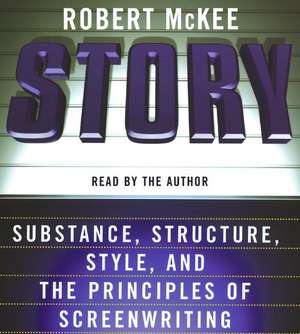 ROBERT McKEE

STORY

READ BY THE AUTHOR

SUBSTANCE, STRUCTURE, STYLE, AND THE PRINCIPLES OF SCREENWRITING